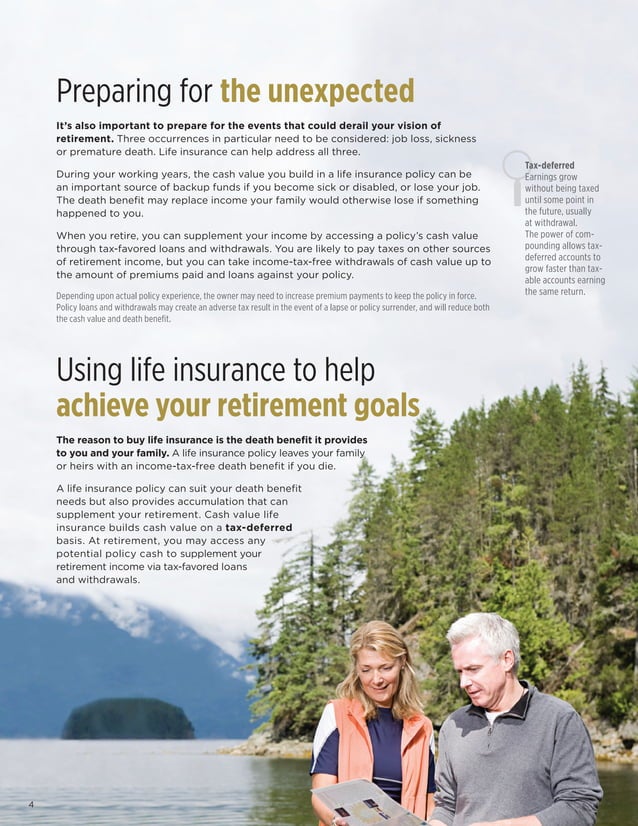 Preparing for the unexpected

It's also important to prepare for the events that could derail your vision of retirement. Three occurrences in particular need to be considered: job loss, sickness or premature death. Life insurance can help address all three.

During your working years, the cash value you build in a life insurance policy can be an important source of backup funds if you become sick or disabled, or lose your job. The death benefit may replace income your family would otherwise lose if something happened to you.

When you retire, you can supplement your income by accessing a policy's cash value through tax-favored loans and withdrawals. You are likely to pay taxes on other sources of retirement income, but you can take income-tax-free withdrawals of cash value up to the amount of premiums paid and loans against your policy.

Depending upon actual policy experience, the owner may need to increase premium payments to keep the policy in force. Policy loans and withdrawals may create an adverse tax result in the event of a lapse or policy surrender, and will reduce both the cash value and death benefit.

Tax-deferred
Earnings grow without being taxed until some point in the future, usually at withdrawal. The power of compounding allows tax-deferred accounts to grow faster than taxable accounts earning the same return.

Using life insurance to help achieve your retirement goals

The reason to buy life insurance is the death benefit it provides to you and your family. A life insurance policy leaves your family or heirs with an income-tax-free death benefit if you die.

A life insurance policy can suit your death benefit needs but also provides accumulation that can supplement your retirement. Cash value life insurance builds cash value on a tax-deferred basis. At retirement, you may access any potential policy cash to supplement your retirement income via tax-favored loans and withdrawals.

4